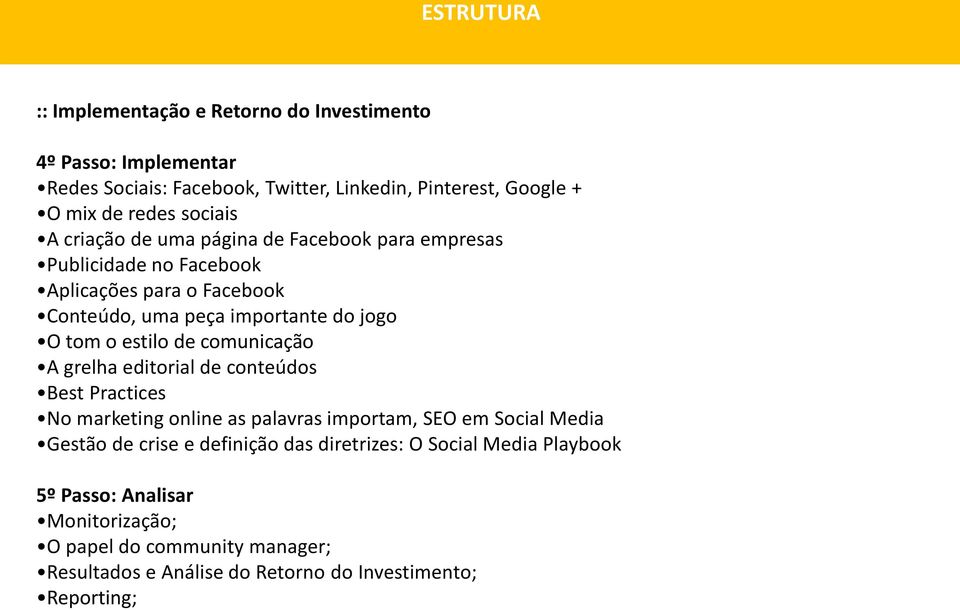 ESTRUTURA

:: Implementação e Retorno do Investimento

4º Passo: Implementar
•Redes Sociais: Facebook, Twitter, Linkedin, Pinterest, Google +
•O mix de redes sociais
•A criação de uma página de Facebook para empresas
•Publicidade no Facebook
•Aplicações para o Facebook
•Conteúdo, uma peça importante do jogo
•O tom o estilo de comunicação
•A grelha editorial de conteúdos
•Best Practices
•No marketing online as palavras importam, SEO em Social Media
•Gestão de crise e definição das diretrizes: O Social Media Playbook

5º Passo: Analisar
•Monitorização;
•O papel do community manager;
•Resultados e Análise do Retorno do Investimento;
•Reporting;